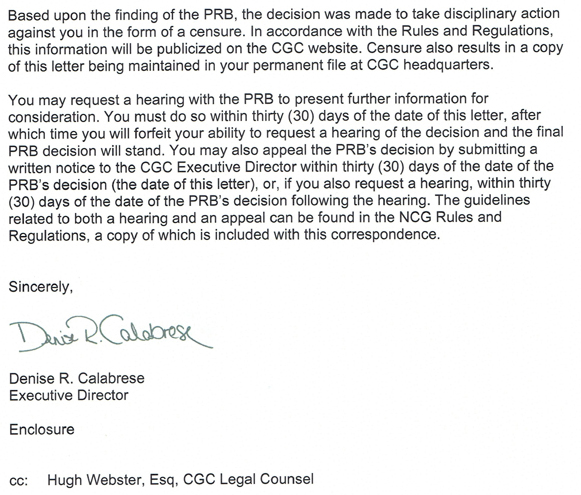 Based upon the finding of the PRB, the decision was made to take disciplinary action against you in the form of a censure. In accordance with the Rules and Regulations, this information will be publicized on the CGC website. Censure also results in a copy of this letter being maintained in your permanent file at CGC headquarters.

You may request a hearing with the PRB to present further information for consideration. You must do so within thirty (30) days of the date of this letter, after which time you will forfeit your ability to request a hearing of the decision and the final PRB decision will stand. You may also appeal the PRB's decision by submitting a written notice to the CGC Executive Director within thirty (30) days of the date of the PRB's decision (the date of this letter), or, if you also request a hearing, within thirty (30) days of the date of the PRB's decision following the hearing. The guidelines related to both a hearing and an appeal can be found in the NCG Rules and Regulations, a copy of which is included with this correspondence.

Sincerely,

Denise R. Calabrese

Denise R. Calabrese
Executive Director

Enclosure

cc: Hugh Webster, Esq, CGC Legal Counsel